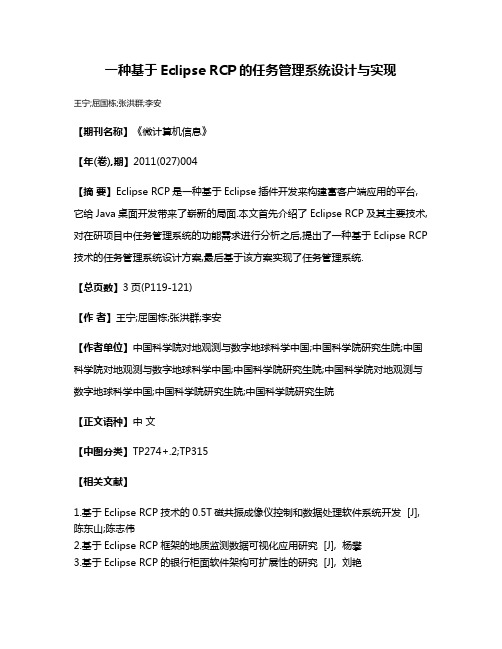 一种基于 Eclipse RCP 的任务管理系统设计与实现

王宁;屈国栋;张洪群;李安

【期刊名称】《微计算机信息》

【年(卷),期】2011(027)004

【摘 要】Eclipse RCP 是一种基于 Eclipse 插件开发来构建富客户端应用的平台,它给 Java 桌面开发带来了崭新的局面.本文首先介绍了 Eclipse RCP 及其主要技术,对在研项目中任务管理系统的功能需求进行分析之后,提出了一种基于 Eclipse RCP 技术的任务管理系统设计方案,最后基于该方案实现了任务管理系统.

【总页数】3 页(P119-121)

【作 者】王宁;屈国栋;张洪群;李安

【作者单位】中国科学院对地观测与数字地球科学中国;中国科学院研究生院;中国科学院对地观测与数字地球科学中国;中国科学院研究生院;中国科学院对地观测与数字地球科学中国;中国科学院研究生院;中国科学院研究生院

【正文语种】中 文

【中图分类】TP274+.2;TP315

【相关文献】

1.基于 Eclipse RCP 技术的 0.5T 磁共振成像仪控制和数据处理软件系统开发 [J], 陈东山;陈志伟
2.基于 Eclipse RCP 框架的地质监测数据可视化应用研究 [J], 杨攀
3.基于 Eclipse RCP 的银行柜面软件架构可扩展性的研究 [J], 刘艳